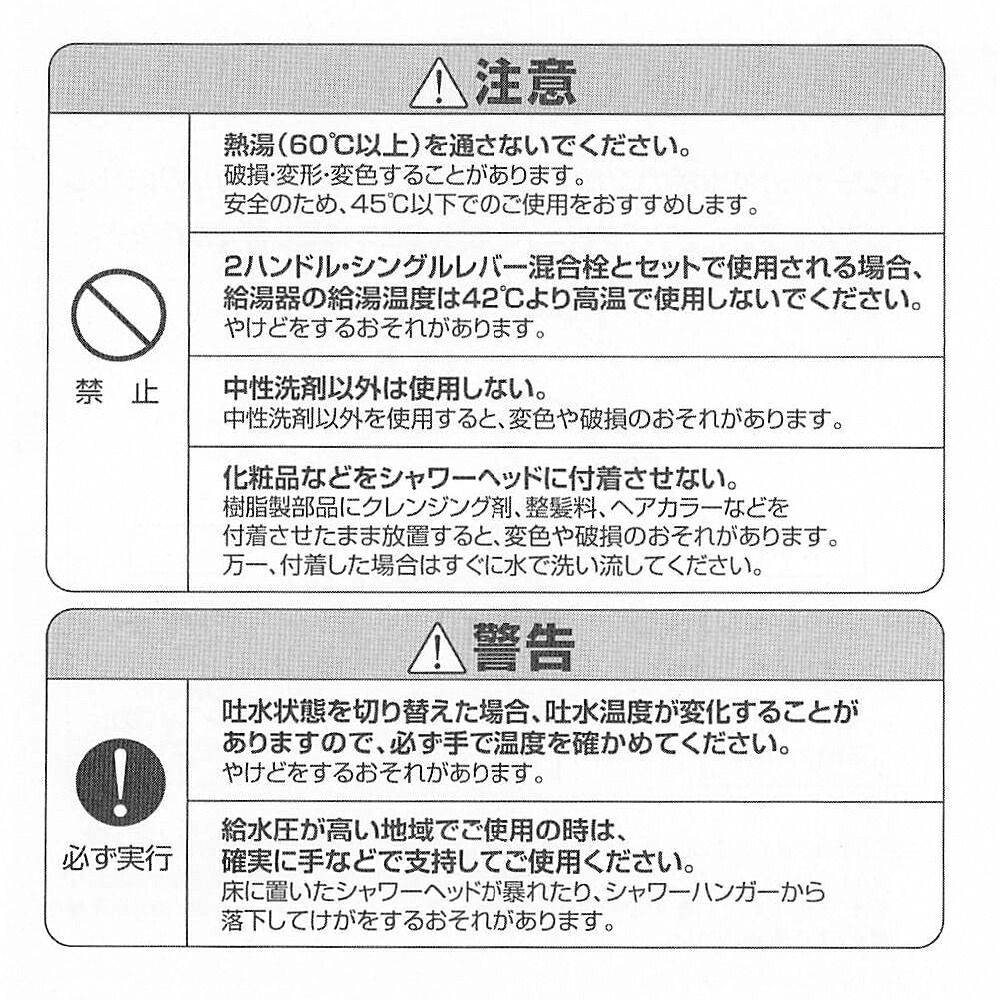 注意

禁 止

熱湯（60℃以上）を通さないでください。
破損・変形・変色することがあります。
安全のため、45℃以下でのご使用をおすすめします。

2ハンドル・シングルレバー混合栓とセットで使用される場合、給湯器の給湯温度は42℃より高温で使用しないでください。
やけどをするおそれがあります。

中性洗剤以外は使用しない。
中性洗剤以外を使用すると、変色や破損のおそれがあります。

化粧品などをシャワーヘッドに付着させない。
樹脂製部品にクレンジング剤、整髪料、ヘアカラーなどを付着させたまま放置すると、変色や破損のおそれがあります。
万一、付着した場合はすぐに水で洗い流してください。

警告

必ず実行

吐水状態を切り替えた場合、吐水温度が変化することがありますので、必ず手で温度を確かめてください。
やけどをするおそれがあります。

給水圧が高い地域でご使用の時は、確実に手などで支持してご使用ください。
床に置いたシャワーヘッドが暴れたり、シャワーハンガーから落下してけがをするおそれがあります。